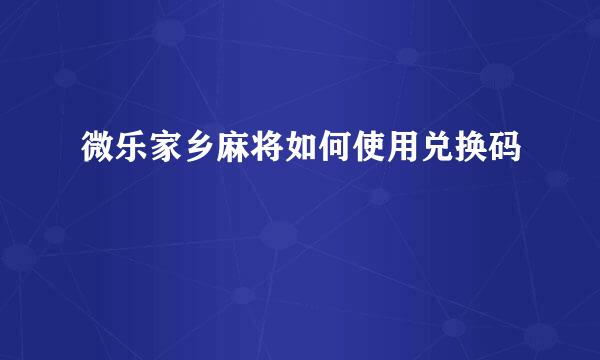 微乐家乡麻将如何使用兑换码